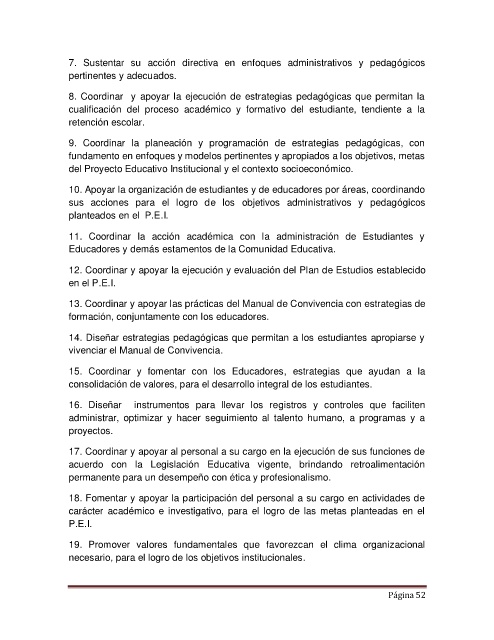 7. Sustentar su acción directiva en enfoques administrativos y pedagógicos pertinentes y adecuados.

8. Coordinar y apoyar la ejecución de estrategias pedagógicas que permitan la cualificación del proceso académico y formativo del estudiante, tendiente a la retención escolar.

9. Coordinar la planeación y programación de estrategias pedagógicas, con fundamento en enfoques y modelos pertinentes y apropiados a los objetivos, metas del Proyecto Educativo Institucional y el contexto socioeconómico.

10. Apoyar la organización de estudiantes y de educadores por áreas, coordinando sus acciones para el logro de los objetivos administrativos y pedagógicos planteados en el P.E.I.

11. Coordinar la acción académica con la administración de Estudiantes y Educadores y demás estamentos de la Comunidad Educativa.

12. Coordinar y apoyar la ejecución y evaluación del Plan de Estudios establecido en el P.E.I.

13. Coordinar y apoyar las prácticas del Manual de Convivencia con estrategias de formación, conjuntamente con los educadores.

14. Diseñar estrategias pedagógicas que permitan a los estudiantes apropiarse y vivenciar el Manual de Convivencia.

15. Coordinar y fomentar con los Educadores, estrategias que ayudan a la consolidación de valores, para el desarrollo integral de los estudiantes.

16. Diseñar instrumentos para llevar los registros y controles que faciliten administrar, optimizar y hacer seguimiento al talento humano, a programas y a proyectos.

17. Coordinar y apoyar al personal a su cargo en la ejecución de sus funciones de acuerdo con la Legislación Educativa vigente, brindando retroalimentación permanente para un desempeño con ética y profesionalismo.

18. Fomentar y apoyar la participación del personal a su cargo en actividades de carácter académico e investigativo, para el logro de las metas planteadas en el P.E.I.

19. Promover valores fundamentales que favorezcan el clima organizacional necesario, para el logro de los objetivos institucionales.

Página 52